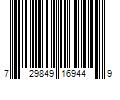 7 29849 16944 9